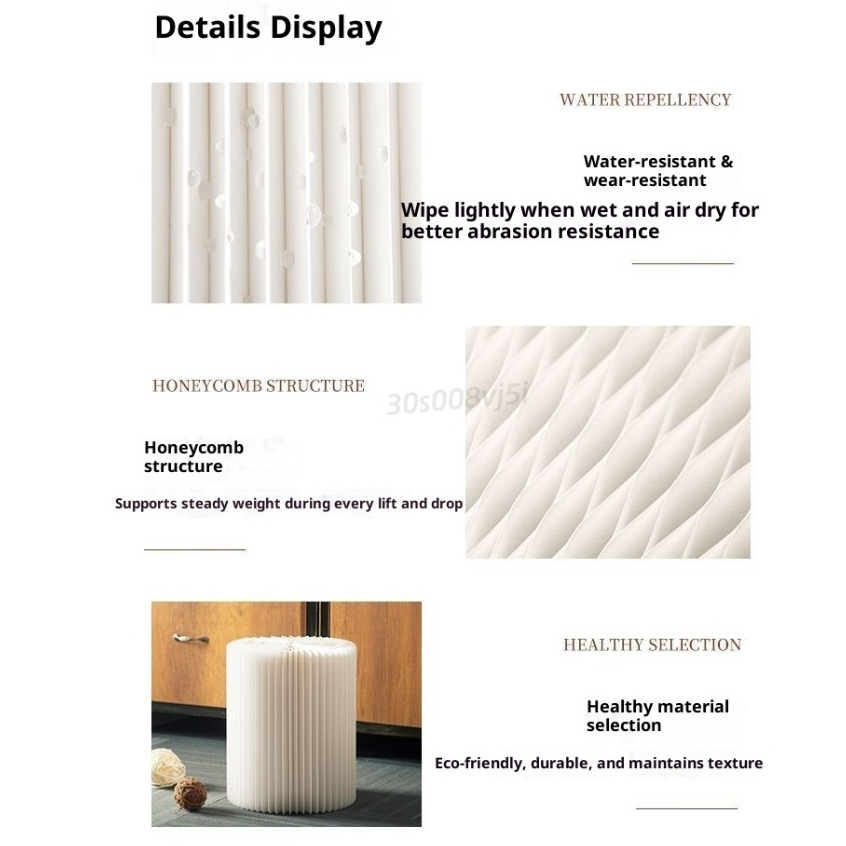 Details Display

WATER REPELLENCY

Water-resistant & wear-resistant

Wipe lightly when wet and air dry for better abrasion resistance

HONEYCOMB STRUCTURE

30s008vj5i

Honeycomb structure

Supports steady weight during every lift and drop

HEALTHY SELECTION

Healthy material selection

Eco-friendly, durable, and maintains texture